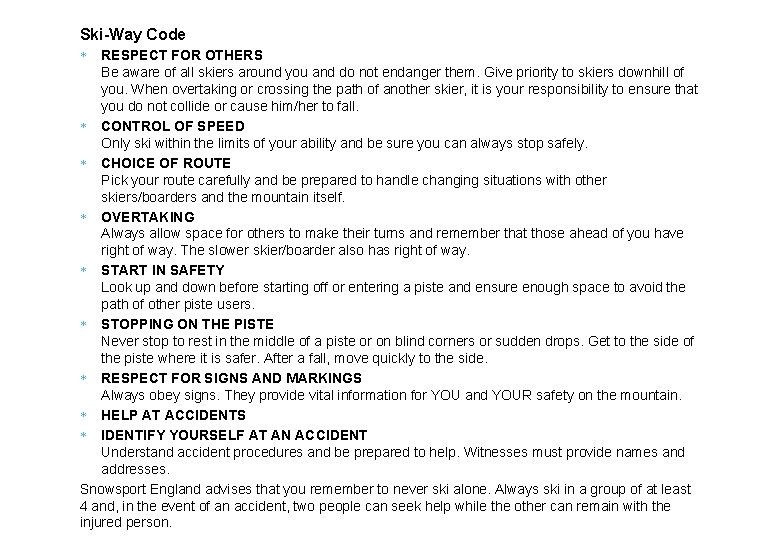 Ski-Way Code

* RESPECT FOR OTHERS
Be aware of all skiers around you and do not endanger them. Give priority to skiers downhill of you. When overtaking or crossing the path of another skier, it is your responsibility to ensure that you do not collide or cause him/her to fall.

* CONTROL OF SPEED
Only ski within the limits of your ability and be sure you can always stop safely.

* CHOICE OF ROUTE
Pick your route carefully and be prepared to handle changing situations with other skiers/boarders and the mountain itself.

* OVERTAKING
Always allow space for others to make their turns and remember that those ahead of you have right of way. The slower skier/boarder also has right of way.

* START IN SAFETY
Look up and down before starting off or entering a piste and ensure enough space to avoid the path of other piste users.

* STOPPING ON THE PISTE
Never stop to rest in the middle of a piste or on blind corners or sudden drops. Get to the side of the piste where it is safer. After a fall, move quickly to the side.

* RESPECT FOR SIGNS AND MARKINGS
Always obey signs. They provide vital information for YOU and YOUR safety on the mountain.

* HELP AT ACCIDENTS

* IDENTIFY YOURSELF AT AN ACCIDENT
Understand accident procedures and be prepared to help. Witnesses must provide names and addresses.

Snowsport England advises that you remember to never ski alone. Always ski in a group of at least 4 and, in the event of an accident, two people can seek help while the other can remain with the injured person.